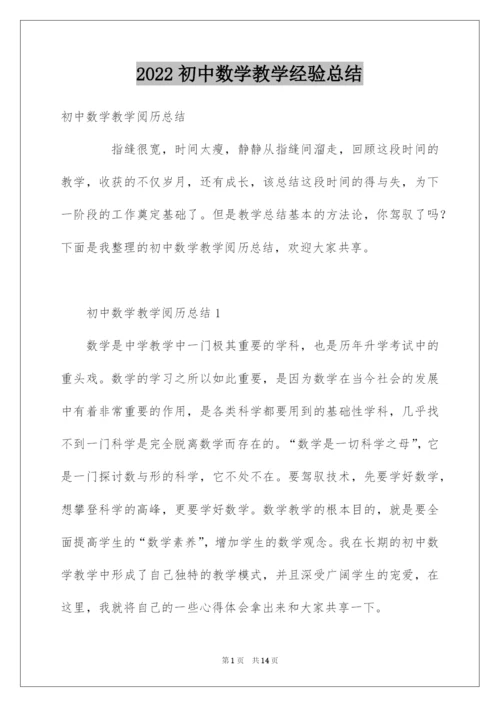 2022 初中数学教学经验总结

初中数学教学阅历总结

指缝很宽，时间太瘦，静静从指缝间溜走，回顾这段时间的教学，收获的不仅岁月，还有成长，该总结这段时间的得与失，为下一阶段的工作奠定基础了。但是教学总结基本的方法论，你驾驭了吗？下面是我整理的初中数学教学阅历总结，欢迎大家共享。

初中数学教学阅历总结 1

数学是中学教学中一门极其重要的学科，也是历年升学考试中的重头戏。数学的学习之所以如此重要，是因为数学在当今社会的发展中有着非常重要的作用，是各类科学都要用到的基础性学科，几乎找不到一门科学是完全脱离数学而存在的。“数学是一切科学之母”，它是一门探讨数与形的科学，它不处不在。要驾驭技术，先要学好数学，想攀登科学的高峰，更要学好数学。数学教学的根本目的，就是要全面提高学生的“数学素养”，增加学生的数学观念。我在长期的初中数学教学中形成了自己独特的教学模式，并且深受广阔学生的宠爱，在这里，我就将自己的一些心得体会拿出来和大家共享一下。

第 1 页 共 14 页